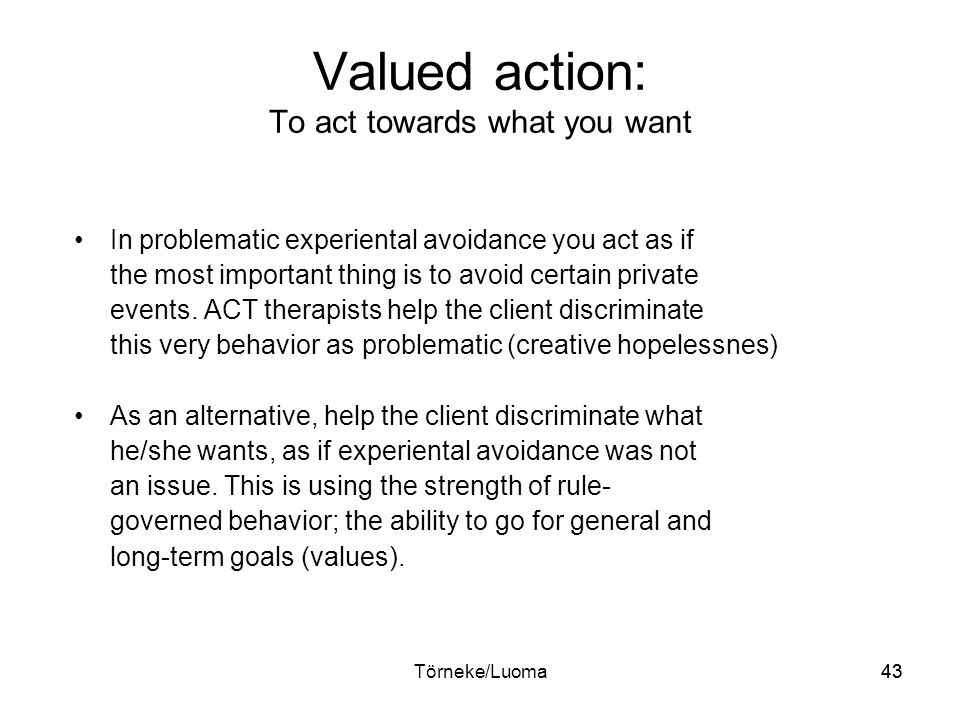 Valued action:
To act towards what you want

• In problematic experiental avoidance you act as if the most important thing is to avoid certain private events. ACT therapists help the client discriminate this very behavior as problematic (creative hopelessnes)

• As an alternative, help the client discriminate what he/she wants, as if experiental avoidance was not an issue. This is using the strength of rule-governed behavior; the ability to go for general and long-term goals (values).

Törneke/Luoma

43